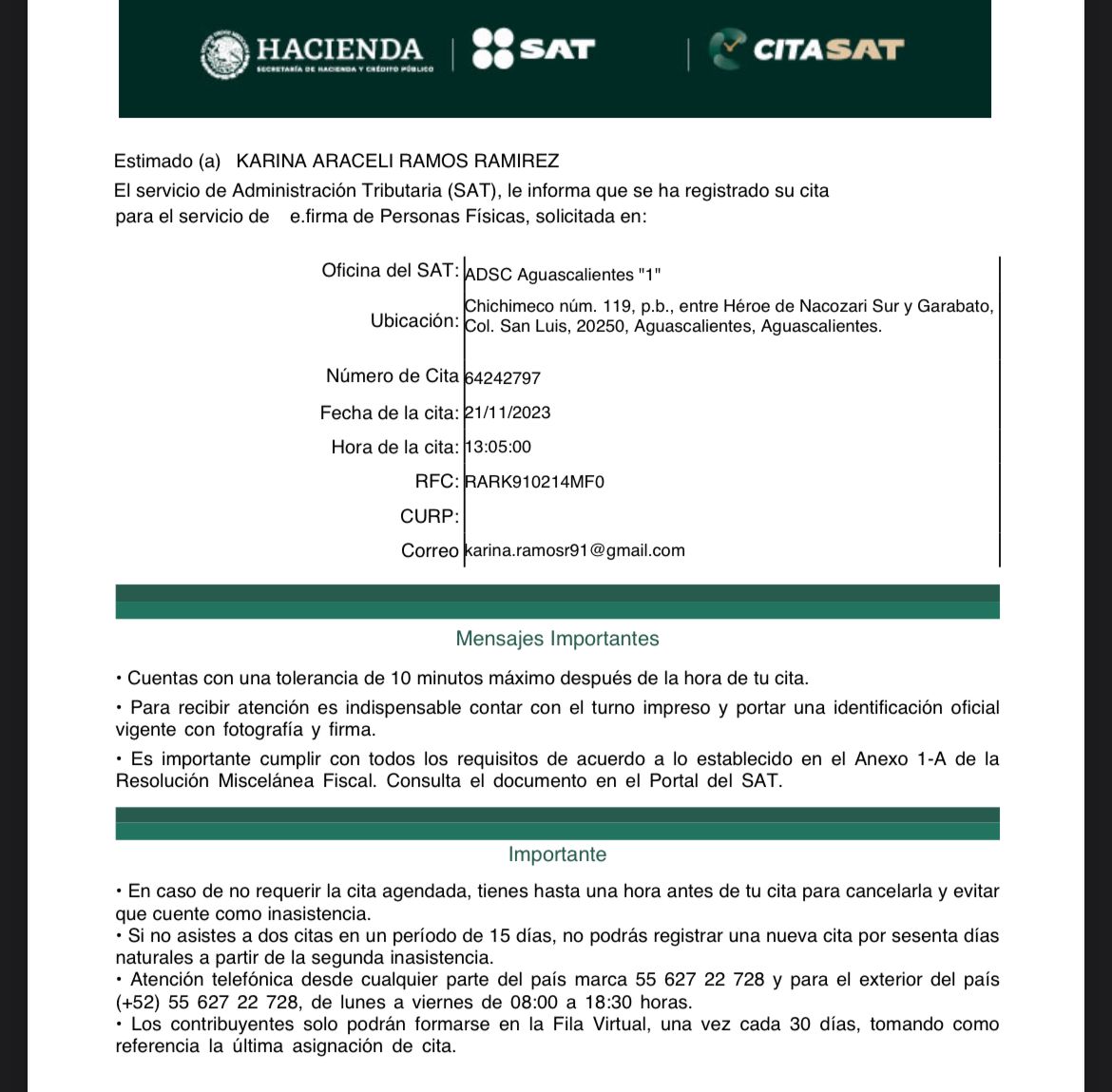 HACIENDA
SECRETARÍA DE HACIENDA Y CRÉDITO PÚBLICO
SAT
CITASAT

Estimado (a) KARINA ARACELI RAMOS RAMIREZ
El servicio de Administración Tributaria (SAT), le informa que se ha registrado su cita para el servicio de e.firma de Personas Físicas, solicitada en:

| | |
|---|---|
| Oficina del SAT: | ADSC Aguascalientes "1" |
| Ubicación: | Chichimeco núm. 119, p.b., entre Héroe de Nacozari Sur y Garabato, Col. San Luis, 20250, Aguascalientes, Aguascalientes. |
| Número de Cita | 64242797 |
| Fecha de la cita: | 21/11/2023 |
| Hora de la cita: | 13:05:00 |
| RFC: | RARK910214MF0 |
| CURP: | |
| Correo | karina.ramosr91@gmail.com |

Mensajes Importantes

• Cuentas con una tolerancia de 10 minutos máximo después de la hora de tu cita.

• Para recibir atención es indispensable contar con el turno impreso y portar una identificación oficial vigente con fotografía y firma.

• Es importante cumplir con todos los requisitos de acuerdo a lo establecido en el Anexo 1-A de la Resolución Miscelánea Fiscal. Consulta el documento en el Portal del SAT.

Importante

• En caso de no requerir la cita agendada, tienes hasta una hora antes de tu cita para cancelarla y evitar que cuente como inasistencia.
• Si no asistes a dos citas en un período de 15 días, no podrás registrar una nueva cita por sesenta días naturales a partir de la segunda inasistencia.
• Atención telefónica desde cualquier parte del país marca 55 627 22 728 y para el exterior del país (+52) 55 627 22 728, de lunes a viernes de 08:00 a 18:30 horas.
• Los contribuyentes solo podrán formarse en la Fila Virtual, una vez cada 30 días, tomando como referencia la última asignación de cita.